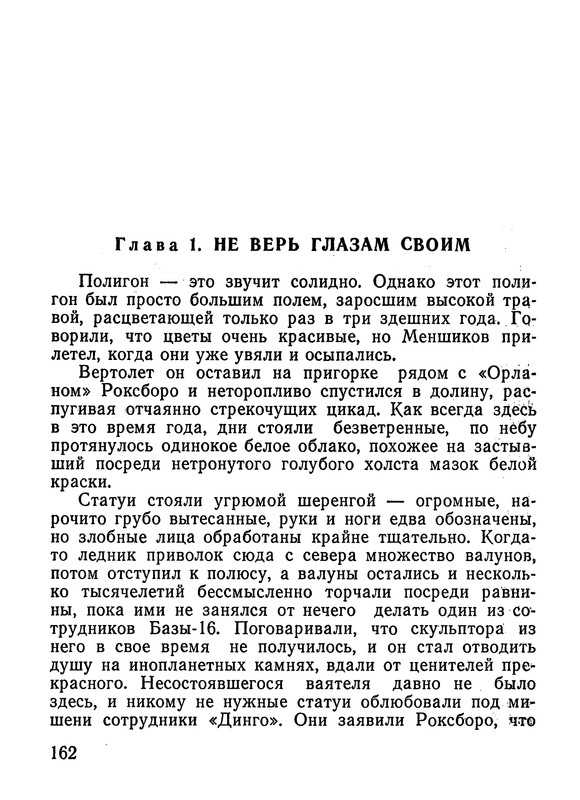 Глава 1. НЕ ВЕРЬ ГЛАЗАМ СВОИМ

Полигон — это звучит солидно. Однако этот полигон был просто большим полем, заросшим высокой травой, расцветающей только раз в три здешних года. Говорили, что цветы очень красивые, но Меншиков прилетел, когда они уже увяли и осыпались.

Вертолет он оставил на пригорке рядом с «Орланом» Роксборо и неторопливо спустился в долину, распугивая отчаянно стрекочущих цикад. Как всегда здесь в это время года, дни стояли безветренные, по небу протянулось одинокое белое облако, похожее на застывший посреди нетронутого голубого холста мазок белой краски.

Статуи стояли угрюмой шеренгой — огромные, нарочито грубо вытесанные, руки и ноги едва обозначены, но злобные лица обработаны крайне тщательно. Когда-то ледник приволок сюда с севера множество валунов, потом отступил к полюсу, а валуны остались и несколько тысячелетий бессмысленно торчали посреди равнины, пока ими не занялся от нечего делать один из сотрудников Базы-16. Поговаривали, что скульптора из него в свое время не получилось, и он стал отводить душу на инопланетных камнях, вдали от ценителей прекрасного. Несостоявшегося ваятеля давно не было здесь, и никому не нужные статуи облюбовали под мишени сотрудники «Динго». Они заявили Роксборо, что

162